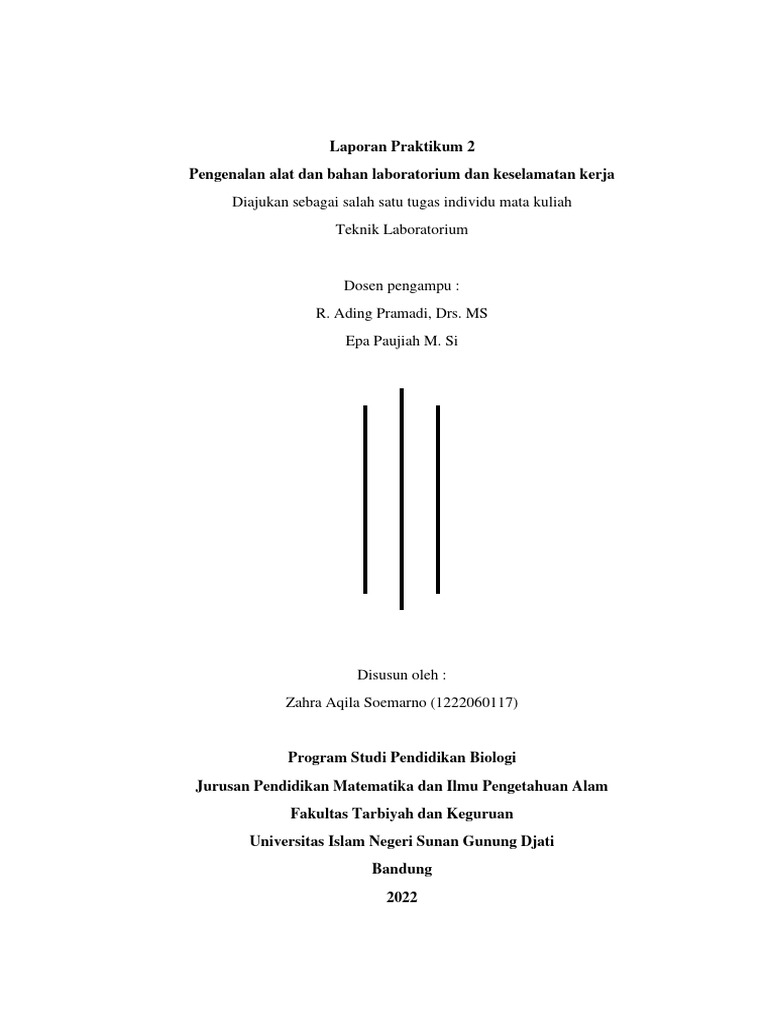 Laporan Praktikum 2
Pengenalan alat dan bahan laboratorium dan keselamatan kerja
Diajukan sebagai salah satu tugas individu mata kuliah
Teknik Laboratorium

Dosen pengampu :
R. Ading Pramadi, Drs. MS
Epa Paujiah M. Si

Disusun oleh :
Zahra Aqila Soemarno (1222060117)

Program Studi Pendidikan Biologi
Jurusan Pendidikan Matematika dan Ilmu Pengetahuan Alam
Fakultas Tarbiyah dan Keguruan
Universitas Islam Negeri Sunan Gunung Djati
Bandung
2022